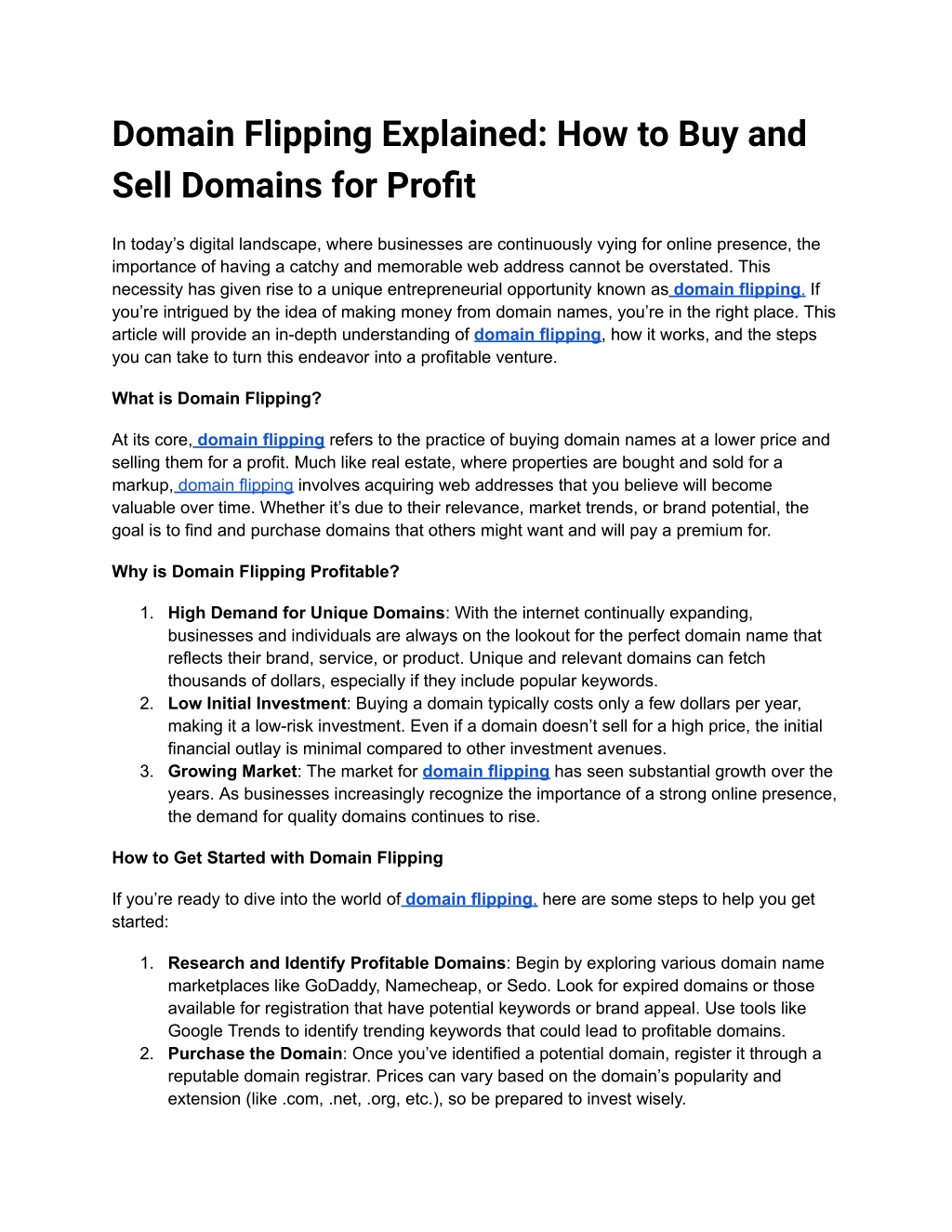 Domain Flipping Explained: How to Buy and Sell Domains for Profit

In today's digital landscape, where businesses are continuously vying for online presence, the importance of having a catchy and memorable web address cannot be overstated. This necessity has given rise to a unique entrepreneurial opportunity known as domain flipping. If you're intrigued by the idea of making money from domain names, you're in the right place. This article will provide an in-depth understanding of domain flipping, how it works, and the steps you can take to turn this endeavor into a profitable venture.

What is Domain Flipping?

At its core, domain flipping refers to the practice of buying domain names at a lower price and selling them for a profit. Much like real estate, where properties are bought and sold for a markup, domain flipping involves acquiring web addresses that you believe will become valuable over time. Whether it's due to their relevance, market trends, or brand potential, the goal is to find and purchase domains that others might want and will pay a premium for.

Why is Domain Flipping Profitable?

1. High Demand for Unique Domains: With the internet continually expanding, businesses and individuals are always on the lookout for the perfect domain name that reflects their brand, service, or product. Unique and relevant domains can fetch thousands of dollars, especially if they include popular keywords.
2. Low Initial Investment: Buying a domain typically costs only a few dollars per year, making it a low-risk investment. Even if a domain doesn't sell for a high price, the initial financial outlay is minimal compared to other investment avenues.
3. Growing Market: The market for domain flipping has seen substantial growth over the years. As businesses increasingly recognize the importance of a strong online presence, the demand for quality domains continues to rise.

How to Get Started with Domain Flipping

If you're ready to dive into the world of domain flipping, here are some steps to help you get started:

1. Research and Identify Profitable Domains: Begin by exploring various domain name marketplaces like GoDaddy, Namecheap, or Sedo. Look for expired domains or those available for registration that have potential keywords or brand appeal. Use tools like Google Trends to identify trending keywords that could lead to profitable domains.
2. Purchase the Domain: Once you've identified a potential domain, register it through a reputable domain registrar. Prices can vary based on the domain's popularity and extension (like .com, .net, .org, etc.), so be prepared to invest wisely.